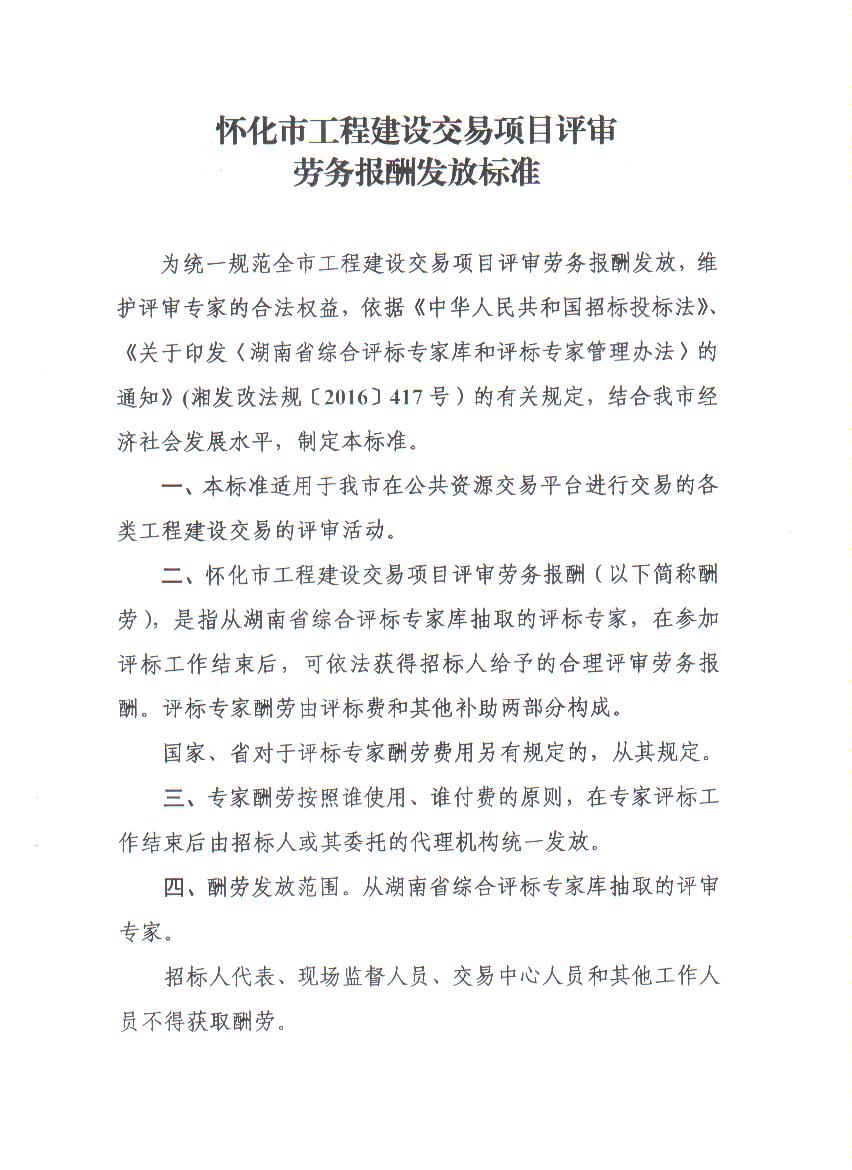 怀化市工程建设交易项目评审
劳务报酬发放标准

为统一规范全市工程建设交易项目评审劳务报酬发放，维护评审专家的合法权益，依据《中华人民共和国招标投标法》、《关于印发〈湖南省综合评标专家库和评标专家管理办法〉的通知》(湘发改法规〔2016〕417号）的有关规定，结合我市经济社会发展水平，制定本标准。

一、本标准适用于我市在公共资源交易平台进行交易的各类工程建设交易的评审活动。

二、怀化市工程建设交易项目评审劳务报酬（以下简称酬劳），是指从湖南省综合评标专家库抽取的评标专家，在参加评标工作结束后，可依法获得招标人给予的合理评审劳务报酬。评标专家酬劳由评标费和其他补助两部分构成。

国家、省对于评标专家酬劳费用另有规定的，从其规定。

三、专家酬劳按照谁使用、谁付费的原则，在专家评标工作结束后由招标人或其委托的代理机构统一发放。

四、酬劳发放范围。从湖南省综合评标专家库抽取的评审专家。

招标人代表、现场监督人员、交易中心人员和其他工作人员不得获取酬劳。